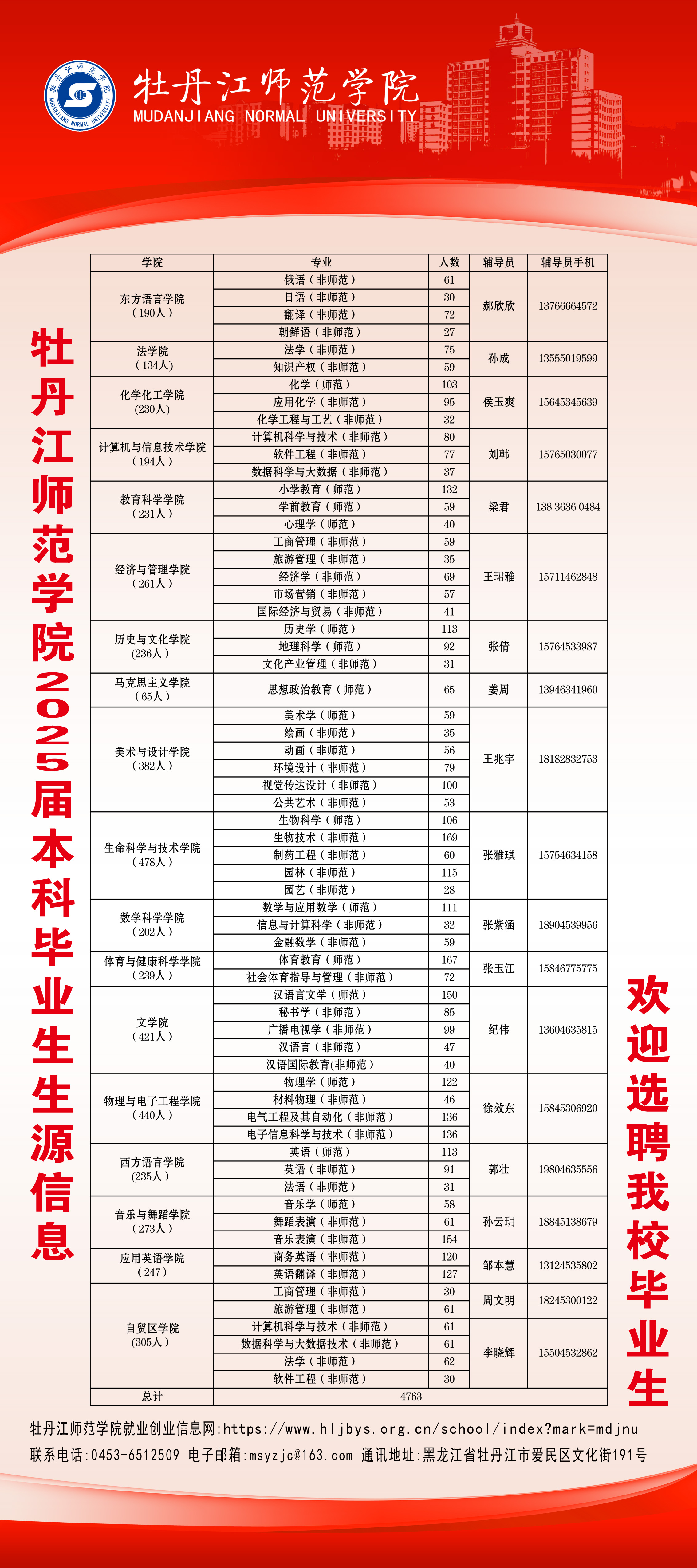 牡丹江师范学院
MUDANJIANG NORMAL UNIVERSITY

牡丹江师范学院2025届本科毕业生生源信息

| 学院 | 专业 | 人数 | 辅导员 | 辅导员手机 |
|---|---|---|---|---|
| 东方语言学院（190人） | 俄语（非师范） | 61 | 郝欣欣 | 13766664572 |
| | 日语（非师范） | 30 | | |
| | 翻译（非师范） | 72 | | |
| | 朝鲜语（非师范） | 27 | | |
| 法学院（134人） | 法学（非师范） | 75 | 孙成 | 13555019599 |
| | 知识产权（非师范） | 59 | | |
| 化学化工学院（230人） | 化学（师范） | 103 | 侯玉爽 | 15645345639 |
| | 应用化学（非师范） | 95 | | |
| | 化学工程与工艺（非师范） | 32 | | |
| 计算机与信息技术学院（194人） | 计算机科学与技术（非师范） | 80 | 刘韩 | 15765030077 |
| | 软件工程（非师范） | 77 | | |
| | 数据科学与大数据（非师范） | 37 | | |
| 教育科学学院（231人） | 小学教育（师范） | 132 | 梁君 | 138 3636 0484 |
| | 学前教育（师范） | 59 | | |
| | 心理学（师范） | 40 | | |
| 经济与管理学院（261人） | 工商管理（非师范） | 59 | 王珺雅 | 15711462848 |
| | 旅游管理（非师范） | 35 | | |
| | 经济学（非师范） | 69 | | |
| | 市场营销（非师范） | 57 | | |
| | 国际经济与贸易（非师范） | 41 | | |
| 历史与文化学院（236人） | 历史学（师范） | 113 | 张倩 | 15764533987 |
| | 地理科学（师范） | 92 | | |
| | 文化产业管理（非师范） | 31 | | |
| 马克思主义学院（65人） | 思想政治教育（师范） | 65 | 姜周 | 13946341960 |
| 美术与设计学院（382人） | 美术学（师范） | 59 | 王兆宇 | 18182832753 |
| | 绘画（非师范） | 35 | | |
| | 动画（非师范） | 56 | | |
| | 环境设计（非师范） | 79 | | |
| | 视觉传达设计（非师范） | 100 | | |
| | 公共艺术（非师范） | 53 | | |
| 生命科学与技术学院（478人） | 生物科学（师范） | 106 | 张雅琪 | 15754634158 |
| | 生物技术（非师范） | 169 | | |
| | 制药工程（非师范） | 60 | | |
| | 园林（非师范） | 115 | | |
| | 园艺（非师范） | 28 | | |
| 数学科学学院（202人） | 数学与应用数学（师范） | 111 | 张紫涵 | 18904539956 |
| | 信息与计算科学（非师范） | 32 | | |
| | 金融数学（非师范） | 59 | | |
| 体育与健康科学学院（239人） | 体育教育（师范） | 167 | 张玉江 | 15846775775 |
| | 社会体育指导与管理（非师范） | 72 | | |
| 文学院（421人） | 汉语言文学（师范） | 150 | 纪伟 | 13604635815 |
| | 秘书学（非师范） | 85 | | |
| | 广播电视学（非师范） | 99 | | |
| | 汉语言（非师范） | 47 | | |
| | 汉语国际教育(非师范） | 40 | | |
| 物理与电子工程学院（440人） | 物理学（师范） | 122 | 徐效东 | 15845306920 |
| | 材料物理（非师范） | 46 | | |
| | 电气工程及其自动化（非师范） | 136 | | |
| | 电子信息科学与技术（非师范） | 136 | | |
| 西方语言学院（235人） | 英语（师范） | 113 | 郭壮 | 19804635556 |
| | 英语（非师范） | 91 | | |
| | 法语（非师范） | 31 | | |
| 音乐与舞蹈学院（273人） | 音乐学（师范） | 58 | 孙云玥 | 18845138679 |
| | 舞蹈表演（非师范） | 61 | | |
| | 音乐表演（非师范） | 154 | | |
| 应用英语学院（247） | 商务英语（非师范） | 120 | 邹本慧 | 13124535802 |
| | 英语翻译（非师范） | 127 | | |
| 自贸区学院（305人） | 工商管理（非师范） | 30 | 周文明 | 18245300122 |
| | 旅游管理（非师范） | 61 | | |
| | 计算机科学与技术（非师范） | 61 | 李晓辉 | 15504532862 |
| | 数据科学与大数据技术（非师范） | 61 | | |
| | 法学（非师范） | 62 | | |
| | 软件工程（非师范） | 30 | | |
| 总计 | 4763 | | | |

欢迎选聘我校毕业生

牡丹江师范学院就业创业信息网:https://www.hljbys.org.cn/school/index?mark=mdjnu
联系电话:0453-6512509 电子邮箱:msyzjc@163.com 通讯地址:黑龙江省牡丹江市爱民区文化街191号